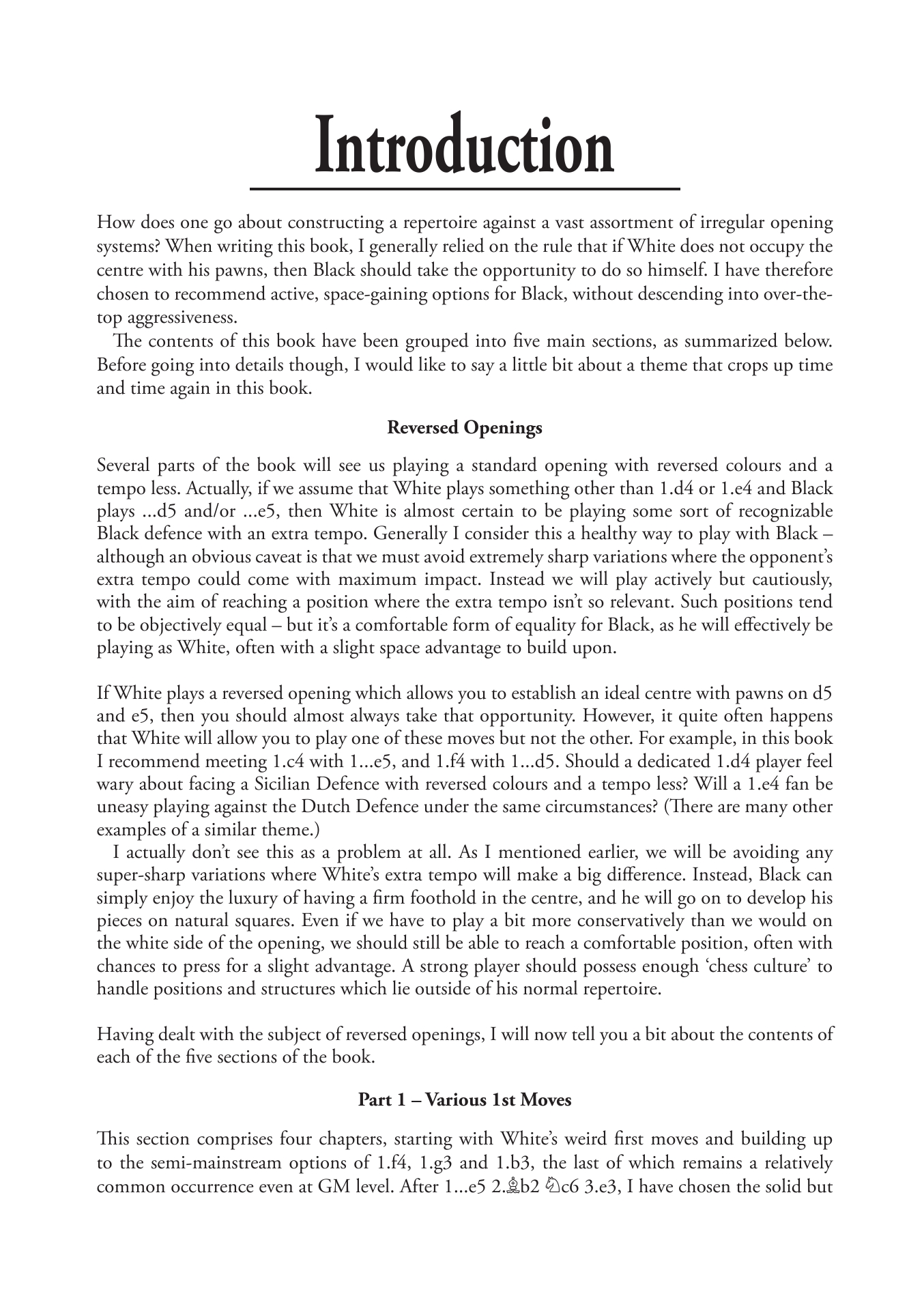 Introduction

How does one go about constructing a repertoire against a vast assortment of irregular opening systems? When writing this book, I generally relied on the rule that if White does not occupy the centre with his pawns, then Black should take the opportunity to do so himself. I have therefore chosen to recommend active, space-gaining options for Black, without descending into over-the-top aggressiveness.

The contents of this book have been grouped into five main sections, as summarized below. Before going into details though, I would like to say a little bit about a theme that crops up time and time again in this book.

Reversed Openings

Several parts of the book will see us playing a standard opening with reversed colours and a tempo less. Actually, if we assume that White plays something other than 1.d4 or 1.e4 and Black plays ...d5 and/or ...e5, then White is almost certain to be playing some sort of recognizable Black defence with an extra tempo. Generally I consider this a healthy way to play with Black – although an obvious caveat is that we must avoid extremely sharp variations where the opponent's extra tempo could come with maximum impact. Instead we will play actively but cautiously, with the aim of reaching a position where the extra tempo isn't so relevant. Such positions tend to be objectively equal – but it's a comfortable form of equality for Black, as he will effectively be playing as White, often with a slight space advantage to build upon.

If White plays a reversed opening which allows you to establish an ideal centre with pawns on d5 and e5, then you should almost always take that opportunity. However, it quite often happens that White will allow you to play one of these moves but not the other. For example, in this book I recommend meeting 1.c4 with 1...e5, and 1.f4 with 1...d5. Should a dedicated 1.d4 player feel wary about facing a Sicilian Defence with reversed colours and a tempo less? Will a 1.e4 fan be uneasy playing against the Dutch Defence under the same circumstances? (There are many other examples of a similar theme.)

I actually don't see this as a problem at all. As I mentioned earlier, we will be avoiding any super-sharp variations where White's extra tempo will make a big difference. Instead, Black can simply enjoy the luxury of having a firm foothold in the centre, and he will go on to develop his pieces on natural squares. Even if we have to play a bit more conservatively than we would on the white side of the opening, we should still be able to reach a comfortable position, often with chances to press for a slight advantage. A strong player should possess enough 'chess culture' to handle positions and structures which lie outside of his normal repertoire.

Having dealt with the subject of reversed openings, I will now tell you a bit about the contents of each of the five sections of the book.

Part 1 – Various 1st Moves

This section comprises four chapters, starting with White's weird first moves and building up to the semi-mainstream options of 1.f4, 1.g3 and 1.b3, the last of which remains a relatively common occurrence even at GM level. After 1...e5 2.♗b2 ♘c6 3.e3, I have chosen the solid but